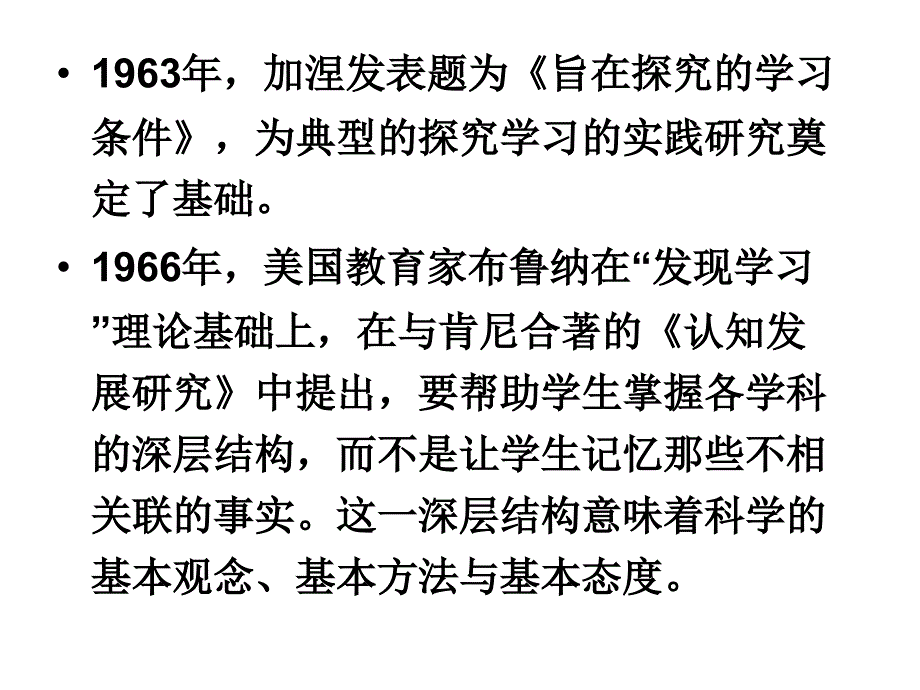 • 1963年，加涅发表题为《旨在探究的学习条件》，为典型的探究学习的实践研究奠定了基础。

• 1966年，美国教育家布鲁纳在“发现学习”理论基础上，在与肯尼合著的《认知发展研究》中提出，要帮助学生掌握各学科的深层结构，而不是让学生记忆那些不相关联的事实。这一深层结构意味着科学的基本观念、基本方法与基本态度。